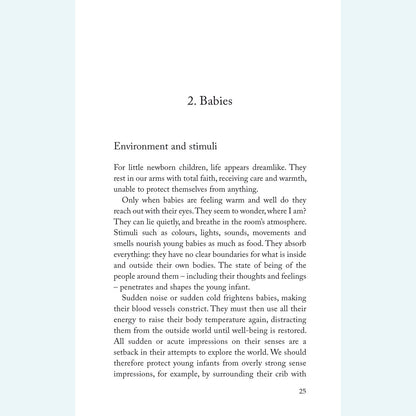 2. Babies

Environment and stimuli

For little newborn children, life appears dreamlike. They rest in our arms with total faith, receiving care and warmth, unable to protect themselves from anything.

Only when babies are feeling warm and well do they reach out with their eyes. They seem to wonder, where I am? They can lie quietly, and breathe in the room's atmosphere. Stimuli such as colours, lights, sounds, movements and smells nourish young babies as much as food. They absorb everything: they have no clear boundaries for what is inside and outside their own bodies. The state of being of the people around them – including their thoughts and feelings – penetrates and shapes the young infant.

Sudden noise or sudden cold frightens babies, making their blood vessels constrict. They must then use all their energy to raise their body temperature again, distracting them from the outside world until well-being is restored. All sudden or acute impressions on their senses are a setback in their attempts to explore the world. We should therefore protect young infants from overly strong sense impressions, for example, by surrounding their crib with

25